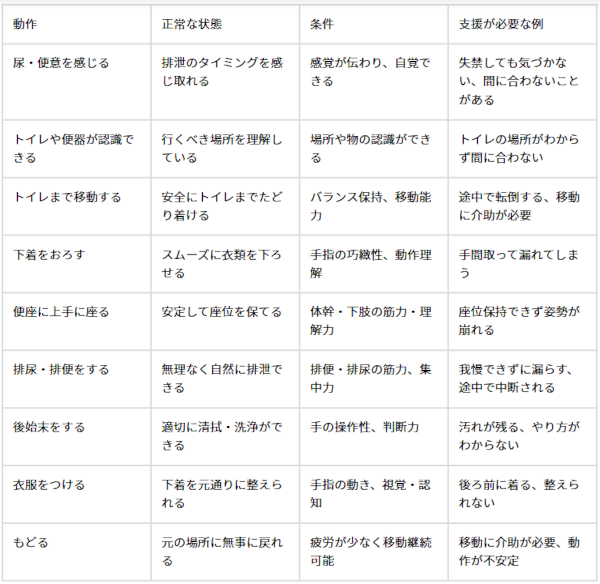 | 動作 | 正常な状態 | 条件 | 支援が必要な例 |
|---|---|---|---|
| 尿・便意を感じる | 排泄のタイミングを感じ取れる | 感覚が伝わり、自覚できる | 失禁しても気づかない、間に合わないことがある |
| トイレや便器が認識できる | 行くべき場所を理解している | 場所や物の認識ができる | トイレの場所がわからず間に合わない |
| トイレまで移動する | 安全にトイレまでたどり着ける | バランス保持、移動能力 | 途中で転倒する、移動に介助が必要 |
| 下着をおろす | スムーズに衣類を下ろせる | 手指の巧緻性、動作理解 | 手間取って漏れてしまう |
| 便座に上手に座る | 安定して座位を保てる | 体幹・下肢の筋力・理解力 | 座位保持できず姿勢が崩れる |
| 排尿・排便をする | 無理なく自然に排泄できる | 排便・排尿の筋力、集中力 | 我慢できずに漏らす、途中で中断される |
| 後始末をする | 適切に清拭・洗浄ができる | 手の操作性、判断力 | 汚れが残る、やり方がわからない |
| 衣服をつける | 下着を元通りに整えられる | 手指の動き、視覚・認知 | 後ろ前に着る、整えられない |
| もどる | 元の場所に無事に戻れる | 疲労が少なく移動継続可能 | 移動に介助が必要、動作が不安定 |